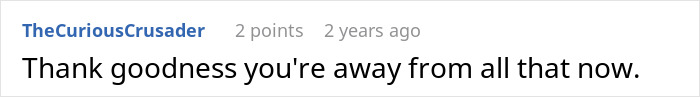 TheCuriousCrusader 2 points 2 years ago

Thank goodness you're away from all that now.